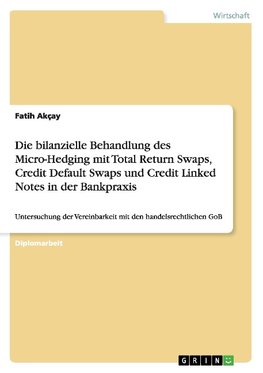 Wirtschaft

Fatih Akçay

Die bilanzielle Behandlung des Micro-Hedging mit Total Return Swaps, Credit Default Swaps und Credit Linked Notes in der Bankpraxis

Untersuchung der Vereinbarkeit mit den handelsrechtlichen GoB

Diplomarbeit

GRIN